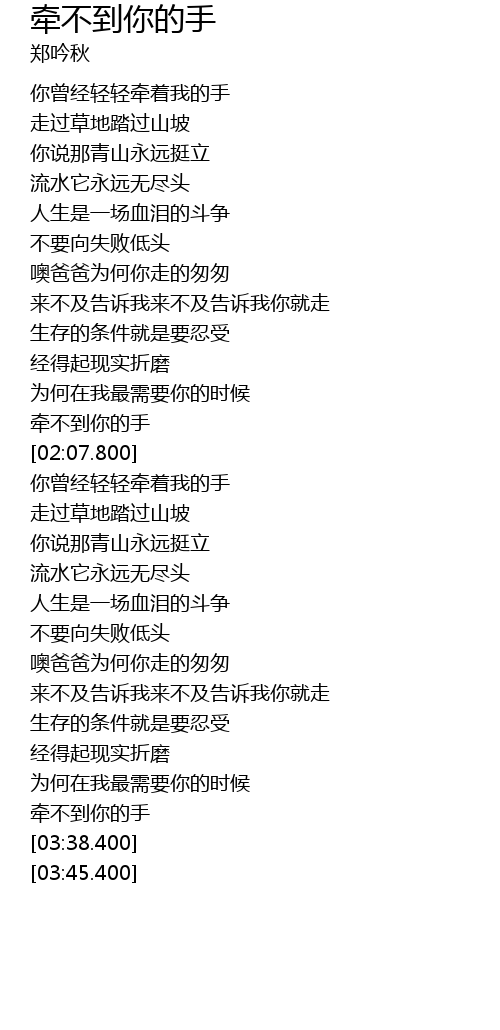 牵不到你的手
郑吟秋

你曾经轻轻牵着我的手
走过草地踏过山坡
你说那青山永远挺立
流水它永远无尽头
人生是一场血泪的斗争
不要向失败低头
噢爸爸为何你走的匆匆
来不及告诉我来不及告诉我你就走
生存的条件就是要忍受
经得起现实折磨
为何在我最需要你的时候
牵不到你的手
[02:07.800]
你曾经轻轻牵着我的手
走过草地踏过山坡
你说那青山永远挺立
流水它永远无尽头
人生是一场血泪的斗争
不要向失败低头
噢爸爸为何你走的匆匆
来不及告诉我来不及告诉我你就走
生存的条件就是要忍受
经得起现实折磨
为何在我最需要你的时候
牵不到你的手
[03:38.400]
[03:45.400]